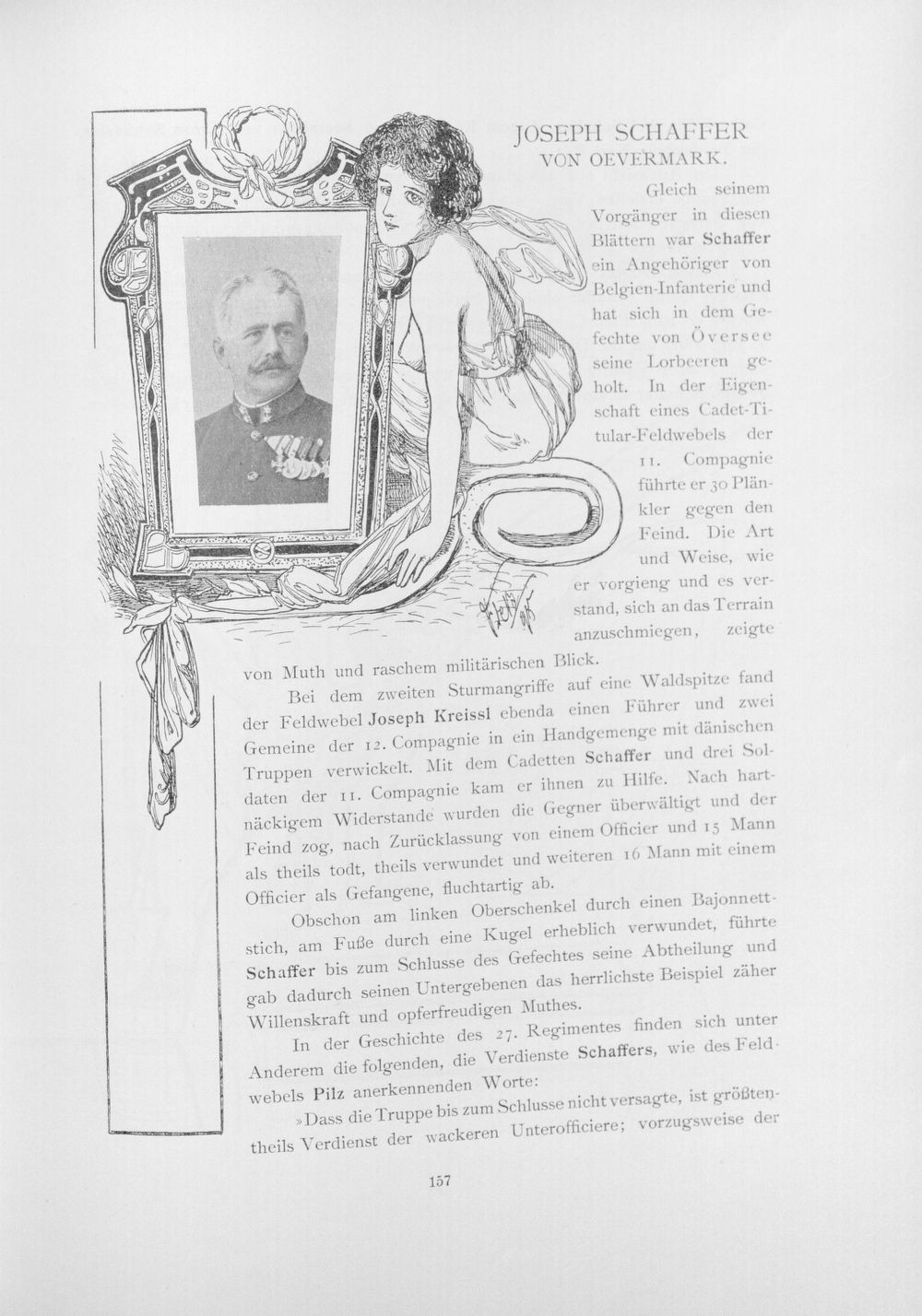 JOSEPH SCHAFFER
VON OEVERMARK.

Gleich seinem Vorgänger in diesen Blättern war Schaffer ein Angehöriger von Belgien-Infanterie und hat sich in dem Gefechte von Översee seine Lorbeeren geholt. In der Eigenschaft eines Cadet-Titular-Feldwebels der 11. Compagnie führte er 30 Plänkler gegen den Feind. Die Art und Weise, wie er vorgieng und es verstand, sich an das Terrain anzuschmiegen, zeigte von Muth und raschem militärischen Blick.

Bei dem zweiten Sturmangriffe auf eine Waldspitze fand der Feldwebel Joseph Kreissl ebenda einen Führer und zwei Gemeine der 12. Compagnie in ein Handgemenge mit dänischen Truppen verwickelt. Mit dem Cadetten Schaffer und drei Soldaten der 11. Compagnie kam er ihnen zu Hilfe. Nach hartnäckigem Widerstande wurden die Gegner überwältigt und der Feind zog, nach Zurücklassung von einem Officier und 15 Mann als theils todt, theils verwundet und weiteren 16 Mann mit einem Officier als Gefangene, fluchtartig ab.

Obschon am linken Oberschenkel durch einen Bajonnettstich, am Fuße durch eine Kugel erheblich verwundet, führte Schaffer bis zum Schlusse des Gefechtes seine Abtheilung und gab dadurch seinen Untergebenen das herrlichste Beispiel zäher Willenskraft und opferfreudigen Muthes.

In der Geschichte des 27. Regimentes finden sich unter Anderem die folgenden, die Verdienste Schaffers, wie des Feldwebels Pilz anerkennenden Worte:

»Dass die Truppe bis zum Schlusse nicht versagte, ist größtentheils Verdienst der wackeren Unterofficiere; vorzugsweise der

157